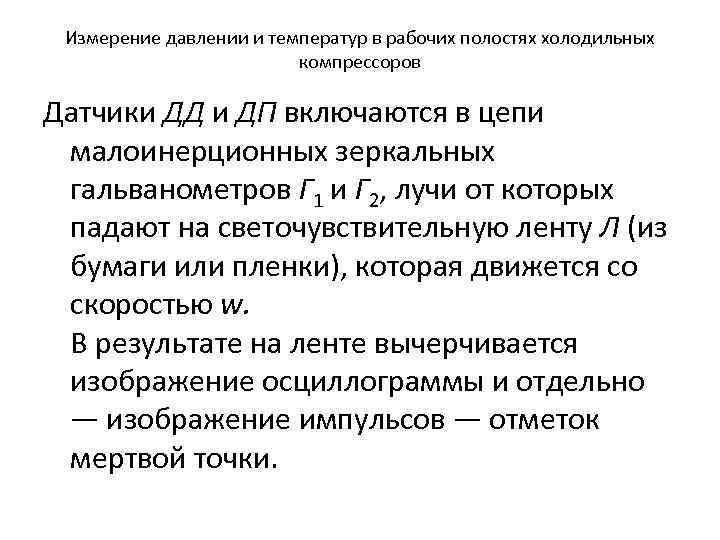 Измерение давлении и температур в рабочих полостях холодильных компрессоров

Датчики ДД и ДП включаются в цепи малоинерционных зеркальных гальванометров $Г_1$ и $Г_2$, лучи от которых падают на светочувствительную ленту Л (из бумаги или пленки), которая движется со скоростью w.

В результате на ленте вычерчивается изображение осциллограммы и отдельно — изображение импульсов — отметок мертвой точки.